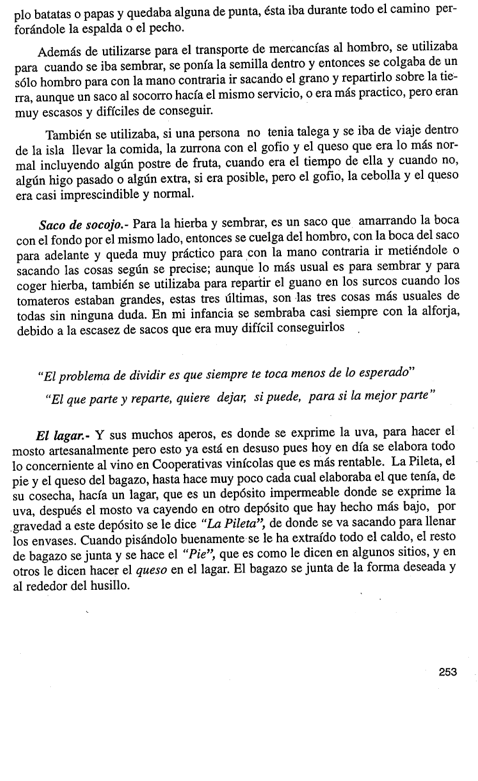 plo batatas o papas y quedaba alguna de punta, ésta iba durante todo el camino perforándole la espalda o el pecho.

Además de utilizarse para el transporte de mercancías al hombro, se utilizaba para cuando se iba sembrar, se ponía la semilla dentro y entonces se colgaba de un sólo hombro para con la mano contraria ir sacando el grano y repartirlo sobre la tierra, aunque un saco al socorro hacía el mismo servicio, o era más practico, pero eran muy escasos y difíciles de conseguir.

También se utilizaba, si una persona no tenia talega y se iba de viaje dentro de la isla llevar la comida, la zurrona con el gofio y el queso que era lo más normal incluyendo algún postre de fruta, cuando era el tiempo de ella y cuando no, algún higo pasado o algún extra, si era posible, pero el gofio, la cebolla y el queso era casi imprescindible y normal.

Saco de socojo.- Para la hierba y sembrar, es un saco que amarrando la boca con el fondo por el mismo lado, entonces se cuelga del hombro, con la boca del saco para adelante y queda muy práctico para con la mano contraria ir metiéndole o sacando las cosas según se precise; aunque lo más usual es para sembrar y para coger hierba, también se utilizaba para repartir el guano en los surcos cuando los tomateros estaban grandes, estas tres últimas, son las tres cosas más usuales de todas sin ninguna duda. En mi infancia se sembraba casi siempre con la alforja, debido a la escasez de sacos que era muy difícil conseguirlos .

"El problema de dividir es que siempre te toca menos de lo esperado"

"El que parte y reparte, quiere dejar, si puede, para si la mejor parte"

El lagar.- Y sus muchos aperos, es donde se exprime la uva, para hacer el mosto artesanalmente pero esto ya está en desuso pues hoy en día se elabora todo lo concerniente al vino en Cooperativas vinícolas que es más rentable. La Pileta, el pie y el queso del bagazo, hasta hace muy poco cada cual elaboraba el que tenía, de su cosecha, hacía un lagar, que es un depósito impermeable donde se exprime la uva, después el mosto va cayendo en otro depósito que hay hecho más bajo, por gravedad a este depósito se le dice "La Pileta", de donde se va sacando para llenar los envases. Cuando pisándolo buenamente se le ha extraído todo el caldo, el resto de bagazo se junta y se hace el "Pie", que es como le dicen en algunos sitios, y en otros le dicen hacer el queso en el lagar. El bagazo se junta de la forma deseada y al rededor del husillo.

253